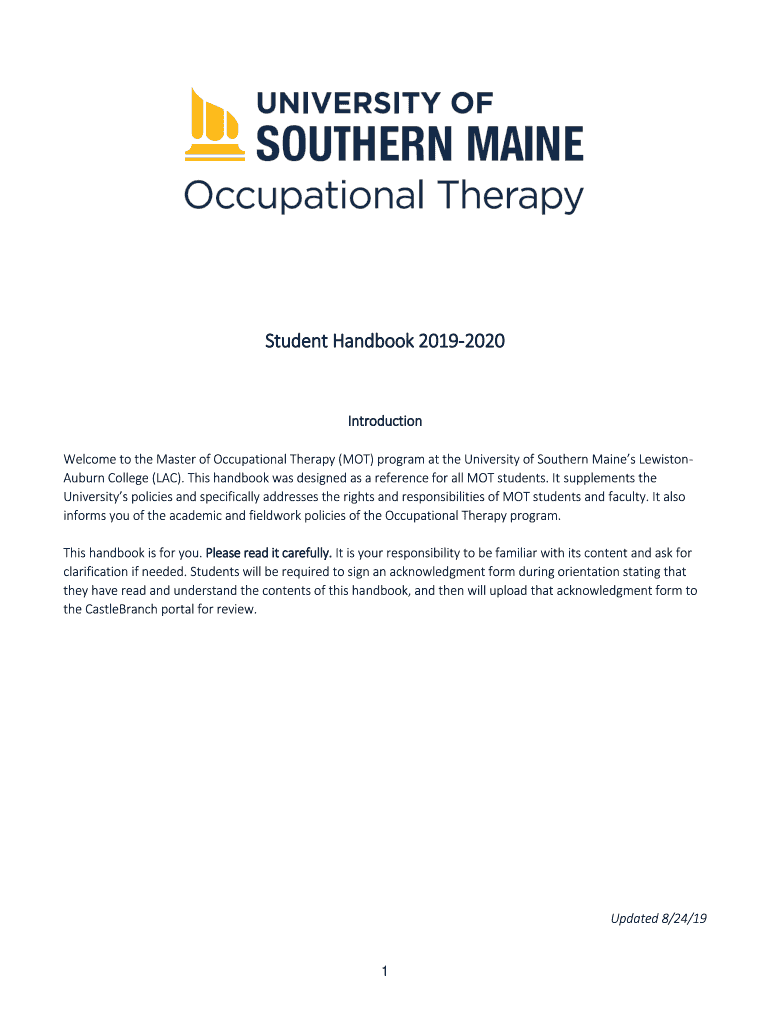 UNIVERSITY OF
SOUTHERN MAINE
Occupational Therapy

Student Handbook 2019-2020

Introduction

Welcome to the Master of Occupational Therapy (MOT) program at the University of Southern Maine's Lewiston-Auburn College (LAC). This handbook was designed as a reference for all MOT students. It supplements the University's policies and specifically addresses the rights and responsibilities of MOT students and faculty. It also informs you of the academic and fieldwork policies of the Occupational Therapy program.

This handbook is for you. Please read it carefully. It is your responsibility to be familiar with its content and ask for clarification if needed. Students will be required to sign an acknowledgment form during orientation stating that they have read and understand the contents of this handbook, and then will upload that acknowledgment form to the CastleBranch portal for review.

Updated 8/24/19

1